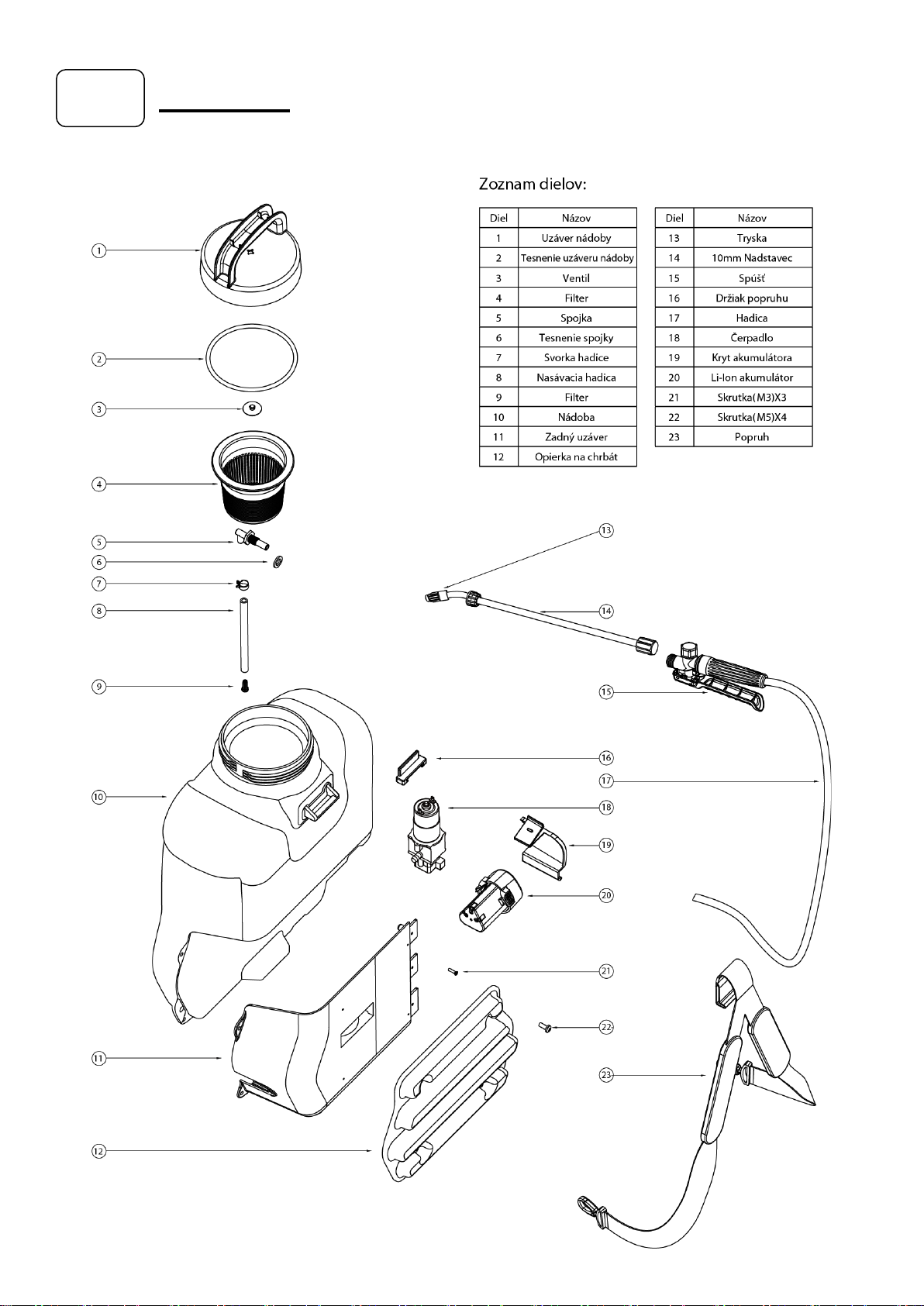 Zoznam dielov:

| Diel | Názov |
|---|---|
| 1 | Uzáver nádoby |
| 2 | Tesnenie uzáveru nádoby |
| 3 | Ventil |
| 4 | Filter |
| 5 | Spojka |
| 6 | Tesnenie spojky |
| 7 | Svorka hadice |
| 8 | Nasávacia hadica |
| 9 | Filter |
| 10 | Nádoba |
| 11 | Zadný uzáver |
| 12 | Opierka na chrbát |

| Diel | Názov |
|---|---|
| 13 | Tryska |
| 14 | 10mm Nadstavec |
| 15 | Spúšť |
| 16 | Držiak popruhu |
| 17 | Hadica |
| 18 | Čerpadlo |
| 19 | Kryt akumulátora |
| 20 | Li-Ion akumulátor |
| 21 | Skrutka(M3)X3 |
| 22 | Skrutka(M5)X4 |
| 23 | Popruh |

1
2
3
4
5
6
7
8
9
10
11
12
13
14
15
16
17
18
19
20
21
22
23